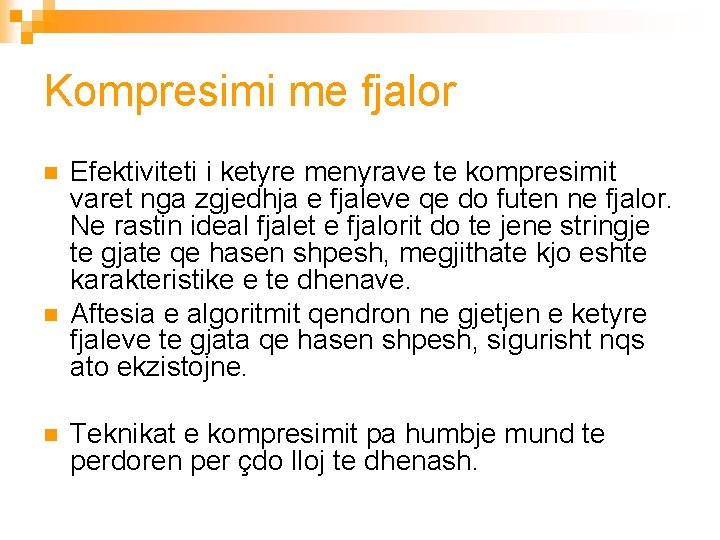 Kompresimi me fjalor

Efektiviteti i ketyre menyrave te kompresimit varet nga zgjedhja e fjaleve qe do futen ne fjalor. Ne rastin ideal fjalet e fjalorit do te jene stringje te gjate qe hasen shpesh, megjithate kjo eshte karakteristike e te dhenave.

Aftesia e algoritmit qendron ne gjetjen e ketyre fjaleve te gjata qe hasen shpesh, sigurisht nqs ato ekzistojne.

Teknikat e kompresimit pa humbje mund te perdoren per çdo lloj te dhenash.